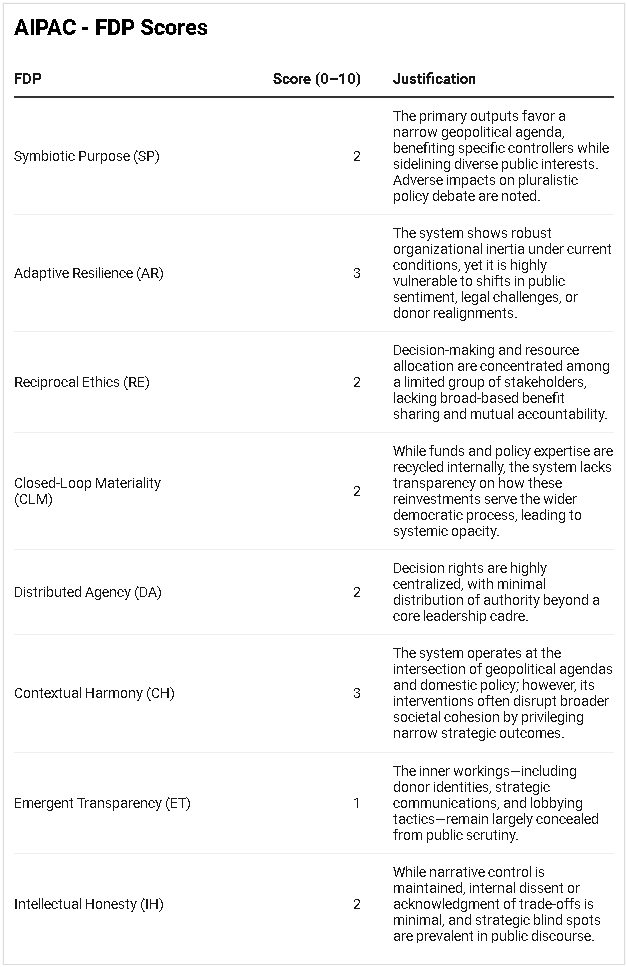 AIPAC - FDP Scores

| FDP | Score (0–10) | Justification |
|---|---|---|
| Symbiotic Purpose (SP) | 2 | The primary outputs favor a narrow geopolitical agenda, benefiting specific controllers while sidelining diverse public interests. Adverse impacts on pluralistic policy debate are noted. |
| Adaptive Resilience (AR) | 3 | The system shows robust organizational inertia under current conditions, yet it is highly vulnerable to shifts in public sentiment, legal challenges, or donor realignments. |
| Reciprocal Ethics (RE) | 2 | Decision-making and resource allocation are concentrated among a limited group of stakeholders, lacking broad-based benefit sharing and mutual accountability. |
| Closed-Loop Materiality (CLM) | 2 | While funds and policy expertise are recycled internally, the system lacks transparency on how these reinvestments serve the wider democratic process, leading to systemic opacity. |
| Distributed Agency (DA) | 2 | Decision rights are highly centralized, with minimal distribution of authority beyond a core leadership cadre. |
| Contextual Harmony (CH) | 3 | The system operates at the intersection of geopolitical agendas and domestic policy; however, its interventions often disrupt broader societal cohesion by privileging narrow strategic outcomes. |
| Emergent Transparency (ET) | 1 | The inner workings—including donor identities, strategic communications, and lobbying tactics—remain largely concealed from public scrutiny. |
| Intellectual Honesty (IH) | 2 | While narrative control is maintained, internal dissent or acknowledgment of trade-offs is minimal, and strategic blind spots are prevalent in public discourse. |